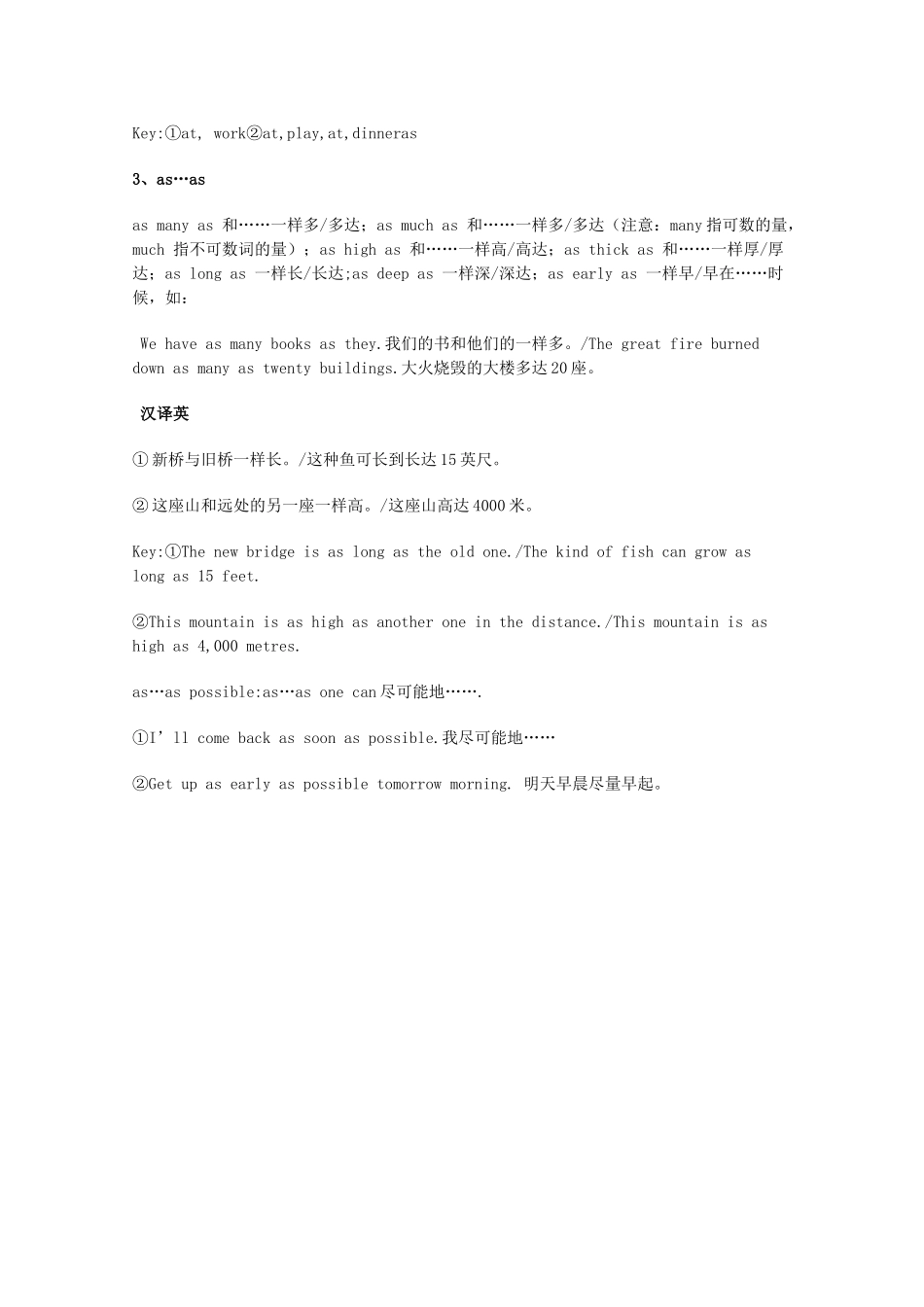 Key:①at, work②at,play,at,dinneras

3、as…as

as many as 和……一样多/多达；as much as 和……一样多/多达（注意：many 指可数的量，much 指不可数词的量）；as high as 和……一样高/高达；as thick as 和……一样厚/厚达；as long as 一样长/长达;as deep as 一样深/深达；as early as 一样早/早在……时候，如：

We have as many books as they.我们的书和他们的一样多。/The great fire burned down as many as twenty buildings.大火烧毁的大楼多达 20 座。

汉译英

①新桥与旧桥一样长。/这种鱼可长到长达 15 英尺。

②这座山和远处的另一座一样高。/这座山高达 4000 米。

Key:①The new bridge is as long as the old one./The kind of fish can grow as long as 15 feet.

②This mountain is as high as another one in the distance./This mountain is as high as 4,000 metres.

as…as possible:as…as one can 尽可能地……．

①I’ll come back as soon as possible.我尽可能地……

②Get up as early as possible tomorrow morning. 明天早晨尽量早起。